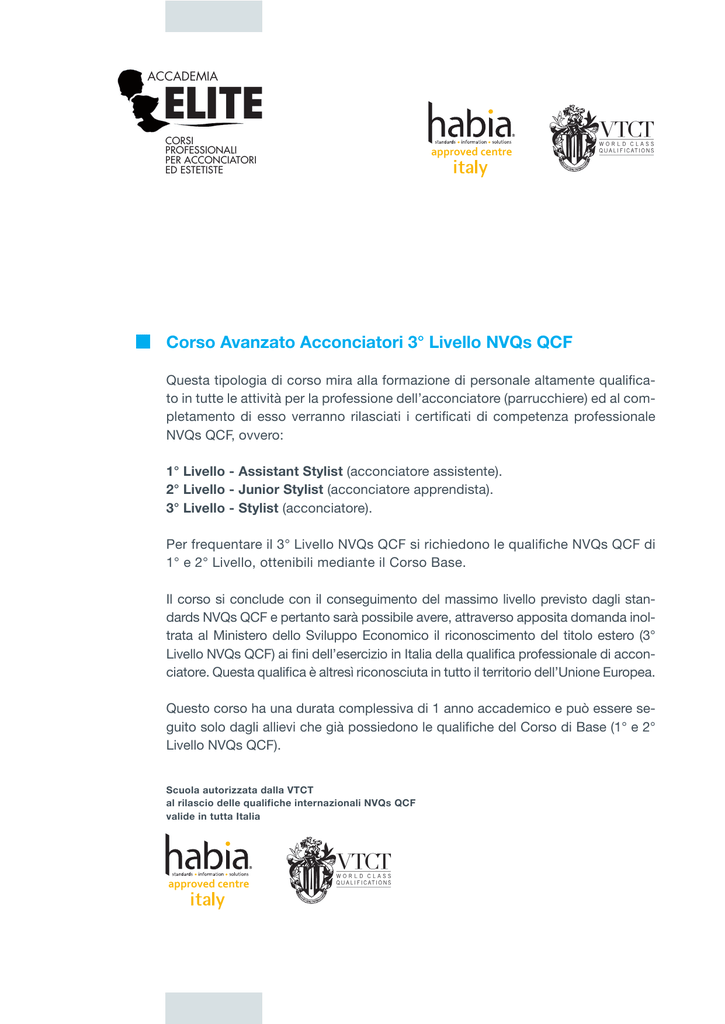 ACCADEMIA
ELITE
CORSI PROFESSIONALI PER ACCONCIATORI ED ESTETISTE

habia
standards • information • solutions
approved centre
italy

VTCT
WORLD CLASS QUALIFICATIONS

Corso Avanzato Acconciatori 3° Livello NVQs QCF

Questa tipologia di corso mira alla formazione di personale altamente qualificato in tutte le attività per la professione dell'acconciatore (parrucchiere) ed al completamento di esso verranno rilasciati i certificati di competenza professionale NVQs QCF, ovvero:

1° Livello - Assistant Stylist (acconciatore assistente).
2° Livello - Junior Stylist (acconciatore apprendista).
3° Livello - Stylist (acconciatore).

Per frequentare il 3° Livello NVQs QCF si richiedono le qualifiche NVQs QCF di 1° e 2° Livello, ottenibili mediante il Corso Base.

Il corso si conclude con il conseguimento del massimo livello previsto dagli standards NVQs QCF e pertanto sarà possibile avere, attraverso apposita domanda inoltrata al Ministero dello Sviluppo Economico il riconoscimento del titolo estero (3° Livello NVQs QCF) ai fini dell'esercizio in Italia della qualifica professionale di acconciatore. Questa qualifica è altresì riconosciuta in tutto il territorio dell'Unione Europea.

Questo corso ha una durata complessiva di 1 anno accademico e può essere seguito solo dagli allievi che già possiedono le qualifiche del Corso di Base (1° e 2° Livello NVQs QCF).

Scuola autorizzata dalla VTCT
al rilascio delle qualifiche internazionali NVQs QCF
valide in tutta Italia

habia
standards • information • solutions
approved centre
italy

VTCT
WORLD CLASS QUALIFICATIONS